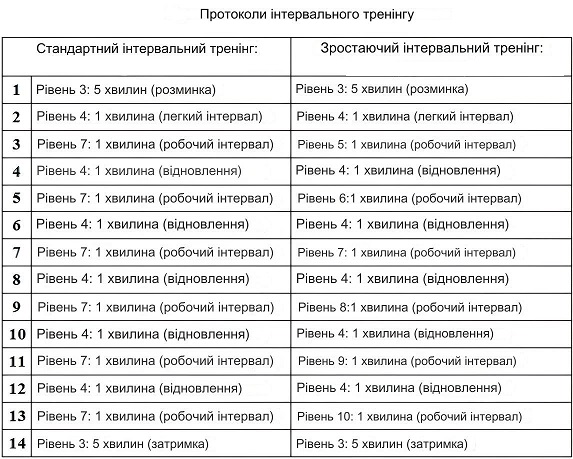 Протоколи інтервального тренінгу

| | Стандартний інтервальний тренінг: | Зростаючий інтервальний тренінг: |
|---|---|---|
| 1 | Рівень 3: 5 хвилин (розминка) | Рівень 3: 5 хвилин (розминка) |
| 2 | Рівень 4: 1 хвилина (легкий інтервал) | Рівень 4: 1 хвилина (легкий інтервал) |
| 3 | Рівень 7: 1 хвилина (робочий інтервал) | Рівень 5: 1 хвилина (робочий інтервал) |
| 4 | Рівень 4: 1 хвилина (відновлення) | Рівень 4: 1 хвилина (відновлення) |
| 5 | Рівень 7: 1 хвилина (робочий інтервал) | Рівень 6:1 хвилина (робочий інтервал) |
| 6 | Рівень 4: 1 хвилина (відновлення) | Рівень 4: 1 хвилина (відновлення) |
| 7 | Рівень 7: 1 хвилина (робочий інтервал) | Рівень 7: 1 хвилина (робочий інтервал) |
| 8 | Рівень 4: 1 хвилина (відновлення) | Рівень 4: 1 хвилина (відновлення) |
| 9 | Рівень 7: 1 хвилина (робочий інтервал) | Рівень 8:1 хвилина (робочий інтервал) |
| 10 | Рівень 4: 1 хвилина (відновлення) | Рівень 4: 1 хвилина (відновлення) |
| 11 | Рівень 7: 1 хвилина (робочий інтервал) | Рівень 9: 1 хвилина (робочий інтервал) |
| 12 | Рівень 4: 1 хвилина (відновлення) | Рівень 4: 1 хвилина (відновлення) |
| 13 | Рівень 7: 1 хвилина (робочий інтервал) | Рівень 10: 1 хвилина (робочий інтервал) |
| 14 | Рівень 3: 5 хвилин (затримка) | Рівень 3: 5 хвилин (затримка) |